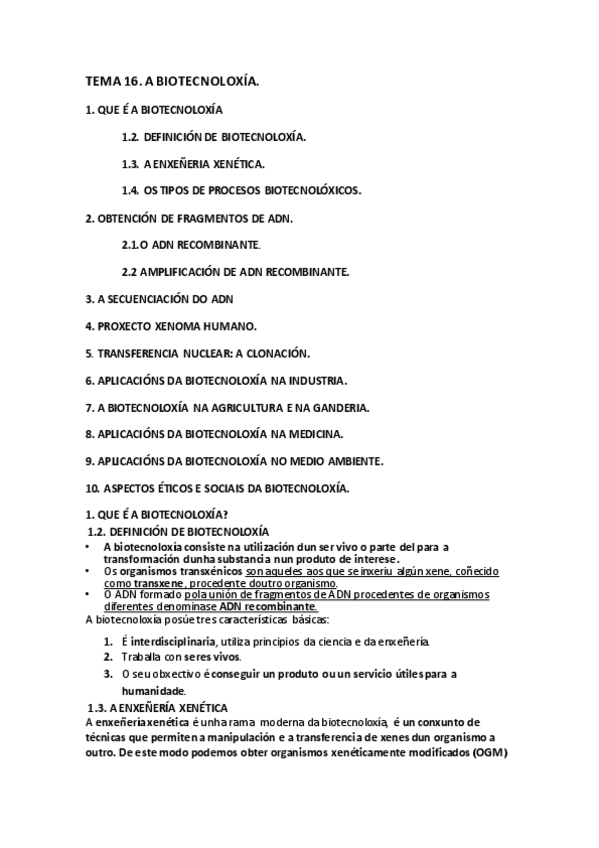 TEMA 16. A BIOTECNOLOXÍA.

1. QUE É A BIOTECNOLOXÍA

1.2. DEFINICIÓN DE BIOTECNOLOXÍA.

1.3. A ENXEÑERIA XENÉTICA.

1.4. OS TIPOS DE PROCESOS BIOTECNOLÓXICOS.

2. OBTENCIÓN DE FRAGMENTOS DE ADN.

2.1.O ADN RECOMBINANTE.

2.2 AMPLIFICACIÓN DE ADN RECOMBINANTE.

3. A SECUENCIACIÓN DO ADN

4. PROXECTO XENOMA HUMANO.

5. TRANSFERENCIA NUCLEAR: A CLONACIÓN.

6. APLICACIÓNS DA BIOTECNOLOXÍA NA INDUSTRIA.

7. A BIOTECNOLOXÍA NA AGRICULTURA E NA GANDERIA.

8. APLICACIÓNS DA BIOTECNOLOXÍA NA MEDICINA.

9. APLICACIÓNS DA BIOTECNOLOXÍA NO MEDIO AMBIENTE.

10. ASPECTOS ÉTICOS E SOCIAIS DA BIOTECNOLOXÍA.

1. QUE É A BIOTECNOLOXÍA?

1.2. DEFINICIÓN DE BIOTECNOLOXÍA

• A biotecnoloxía consiste na utilización dun ser vivo o parte del para a transformación dunha substancia nun produto de interese.
• Os organismos transxénicos son aqueles aos que se inxeriu algún xene, coñecido como transxene, procedente doutro organismo.
• O ADN formado pola unión de fragmentos de ADN procedentes de organismos diferentes denominase ADN recombinante.

A biotecnoloxía posúe tres características básicas:

1. É interdisciplinaria, utiliza principios da ciencia e da enxeñería.
2. Traballa con seres vivos.
3. O seu obxectivo é conseguir un produto ou un servicio útiles para a humanidade.

1.3. A ENXEÑERÍA XENÉTICA

A enxeñería xenética é unha rama moderna da biotecnoloxía, é un conxunto de técnicas que permiten a manipulación e a transferencia de xenes dun organismo a outro. De este modo podemos obter organismos xenéticamente modificados (OGM)